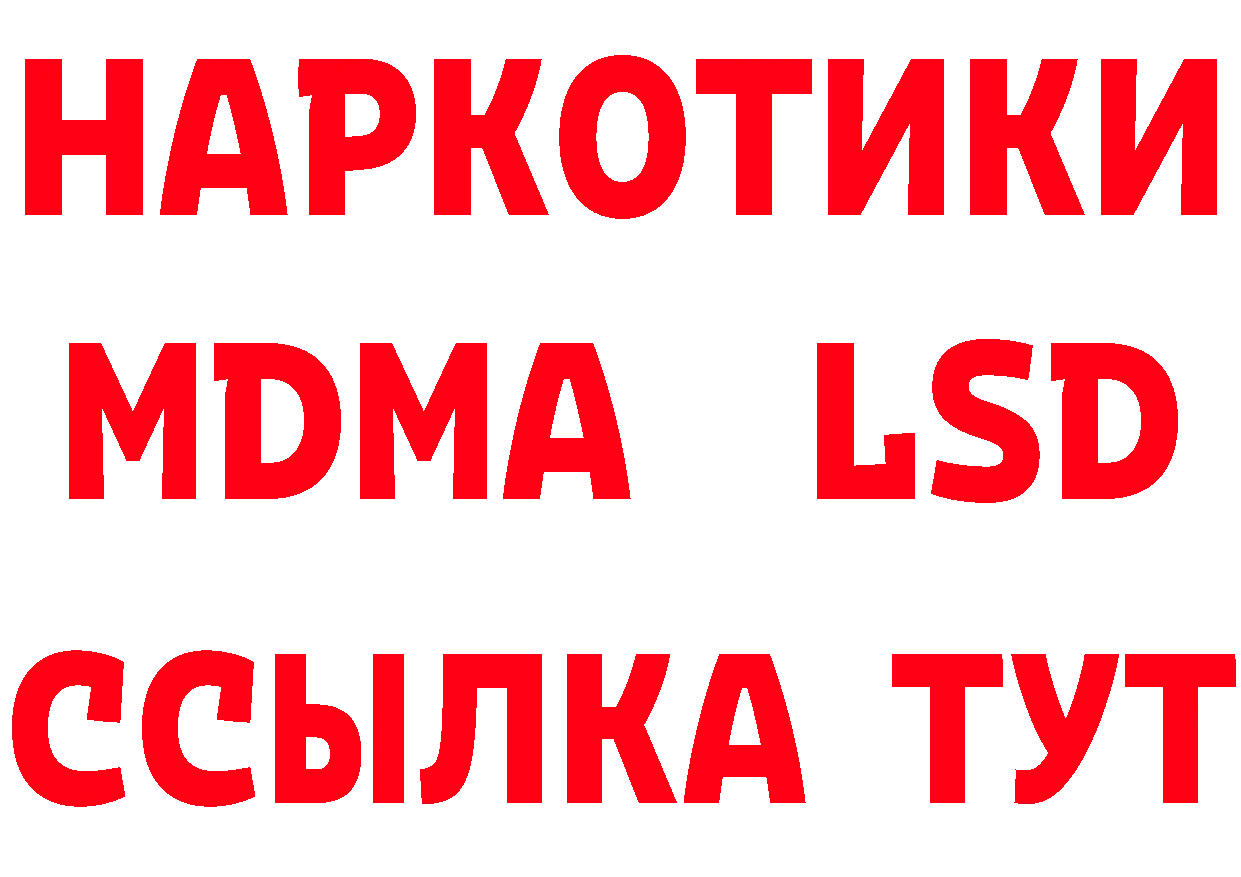 НАРКОТИКИ
MDMA LSD
ССЫЛКА ТУТ